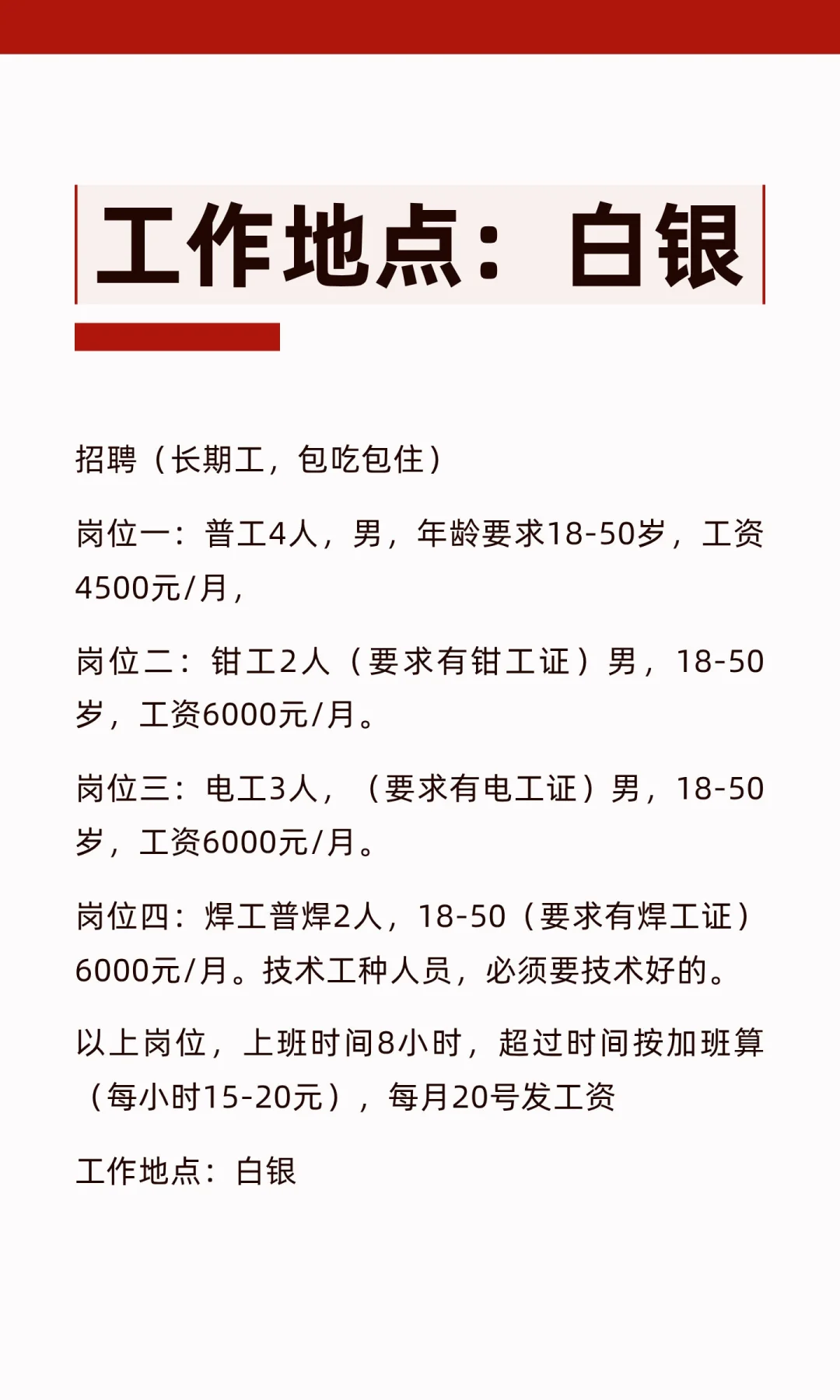 工作地点：白银

招聘（长期工，包吃包住）

岗位一：普工4人，男，年龄要求18-50岁，工资4500元/月，

岗位二：钳工2人（要求有钳工证）男，18-50岁，工资6000元/月。

岗位三：电工3人，（要求有电工证）男，18-50岁，工资6000元/月。

岗位四：焊工普焊2人，18-50（要求有焊工证）6000元/月。技术工种人员，必须要技术好的。

以上岗位，上班时间8小时，超过时间按加班算（每小时15-20元），每月20号发工资

工作地点：白银